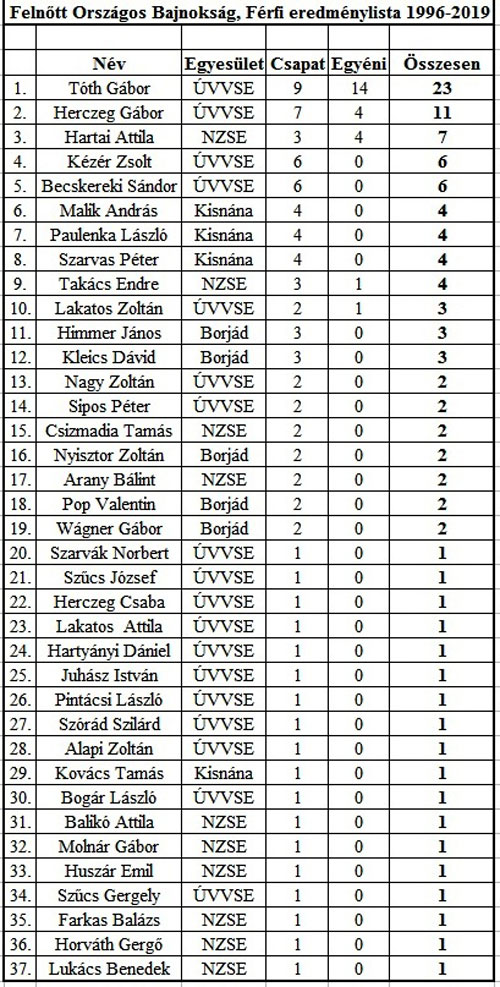 Felnőtt Országos Bajnokság, Férfi eredménylista 1996-2019

| | Név | Egyesület | Csapat | Egyéni | Összesen |
|---|---|---|---|---|---|
| 1. | Tóth Gábor | ÚVVSE | 9 | 14 | 23 |
| 2. | Herczeg Gábor | ÚVVSE | 7 | 4 | 11 |
| 3. | Hartai Attila | NZSE | 3 | 4 | 7 |
| 4. | Kézér Zsolt | ÚVVSE | 6 | 0 | 6 |
| 5. | Becskereki Sándor | ÚVVSE | 6 | 0 | 6 |
| 6. | Malik András | Kisnána | 4 | 0 | 4 |
| 7. | Paulenka László | Kisnána | 4 | 0 | 4 |
| 8. | Szarvas Péter | Kisnána | 4 | 0 | 4 |
| 9. | Takács Endre | NZSE | 3 | 1 | 4 |
| 10. | Lakatos Zoltán | ÚVVSE | 2 | 1 | 3 |
| 11. | Himmer János | Borjád | 3 | 0 | 3 |
| 12. | Kleics Dávid | Borjád | 3 | 0 | 3 |
| 13. | Nagy Zoltán | ÚVVSE | 2 | 0 | 2 |
| 14. | Sipos Péter | ÚVVSE | 2 | 0 | 2 |
| 15. | Csizmadia Tamás | NZSE | 2 | 0 | 2 |
| 16. | Nyisztor Zoltán | Borjád | 2 | 0 | 2 |
| 17. | Arany Bálint | NZSE | 2 | 0 | 2 |
| 18. | Pop Valentin | Borjád | 2 | 0 | 2 |
| 19. | Wágner Gábor | Borjád | 2 | 0 | 2 |
| 20. | Szarvák Norbert | ÚVVSE | 1 | 0 | 1 |
| 21. | Szűcs József | ÚVVSE | 1 | 0 | 1 |
| 22. | Herczeg Csaba | ÚVVSE | 1 | 0 | 1 |
| 23. | Lakatos Attila | ÚVVSE | 1 | 0 | 1 |
| 24. | Hartyányi Dániel | ÚVVSE | 1 | 0 | 1 |
| 25. | Juhász István | ÚVVSE | 1 | 0 | 1 |
| 26. | Pintácsi László | ÚVVSE | 1 | 0 | 1 |
| 27. | Szórád Szilárd | ÚVVSE | 1 | 0 | 1 |
| 28. | Alapi Zoltán | ÚVVSE | 1 | 0 | 1 |
| 29. | Kovács Tamás | Kisnána | 1 | 0 | 1 |
| 30. | Bogár László | ÚVVSE | 1 | 0 | 1 |
| 31. | Balikó Attila | NZSE | 1 | 0 | 1 |
| 32. | Molnár Gábor | NZSE | 1 | 0 | 1 |
| 33. | Huszár Emil | NZSE | 1 | 0 | 1 |
| 34. | Szűcs Gergely | ÚVVSE | 1 | 0 | 1 |
| 35. | Farkas Balázs | NZSE | 1 | 0 | 1 |
| 36. | Horváth Gergő | NZSE | 1 | 0 | 1 |
| 37. | Lukács Benedek | NZSE | 1 | 0 | 1 |